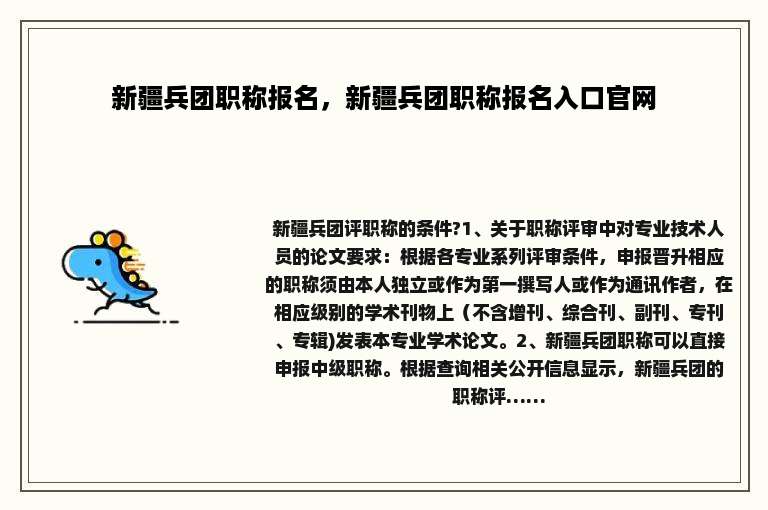 新疆兵团职称报名，新疆兵团职称报名入口官网

新疆兵团评职称的条件?1、关于职称评审中对专业技术人员的论文要求：根据各专业系列评审条件，申报晋升相应的职称须由本人独立或作为第一撰写人或作为通讯作者，在相应级别的学术刊物上（不含增刊、综合刊、副刊、专刊、专辑)发表本专业学术论文。2、新疆兵团职称可以直接申报中级职称。根据查询相关公开信息显示，新疆兵团的职称评......